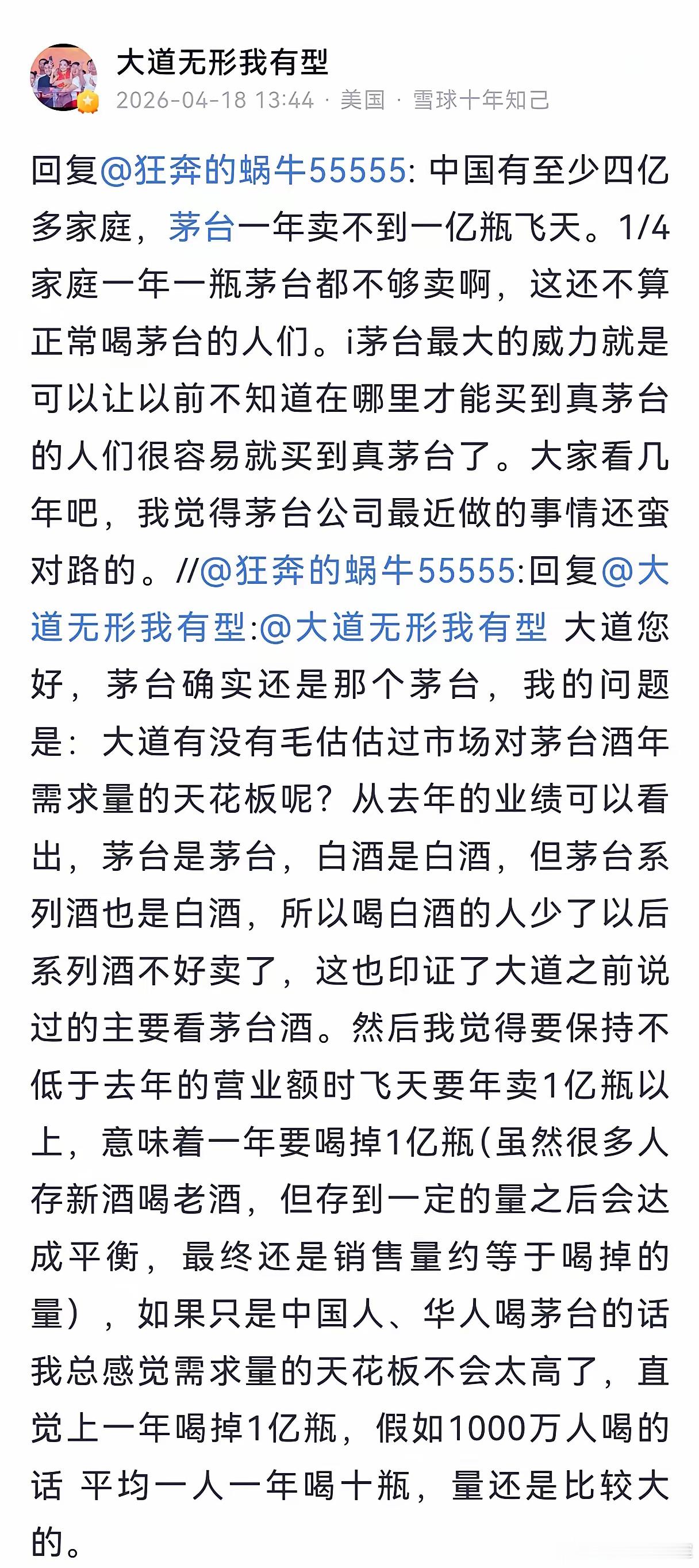 大道无形我有型
2026-04-18 13:44 · 美国 · 雪球十年知己

回复@狂奔的蜗牛55555: 中国有至少四亿多家庭，茅台一年卖不到一亿瓶飞天。1/4家庭一年一瓶茅台都不够卖啊，这还不算正常喝茅台的人们。i茅台最大的威力就是可以让以前不知道在哪里才能买到真茅台的人们很容易就买到真茅台了。大家看几年吧，我觉得茅台公司最近做的事情还蛮对路的。//@狂奔的蜗牛55555:回复@大道无形我有型:@大道无形我有型 大道您好，茅台确实还是那个茅台，我的问题是：大道有没有毛估估过市场对茅台酒年需求量的天花板呢？从去年的业绩可以看出，茅台是茅台，白酒是白酒，但茅台系列酒也是白酒，所以喝白酒的人少了以后系列酒不好卖了，这也印证了大道之前说过的主要看茅台酒。然后我觉得要保持不低于去年的营业额时飞天要年卖1亿瓶以上，意味着一年要喝掉1亿瓶(虽然很多人存新酒喝老酒，但存到一定的量之后会达成平衡，最终还是销售量约等于喝掉的量），如果只是中国人、华人喝茅台的话我总感觉需求量的天花板不会太高了，直觉上一年喝掉1亿瓶，假如1000万人喝的话 平均一人一年喝十瓶，量还是比较大的。